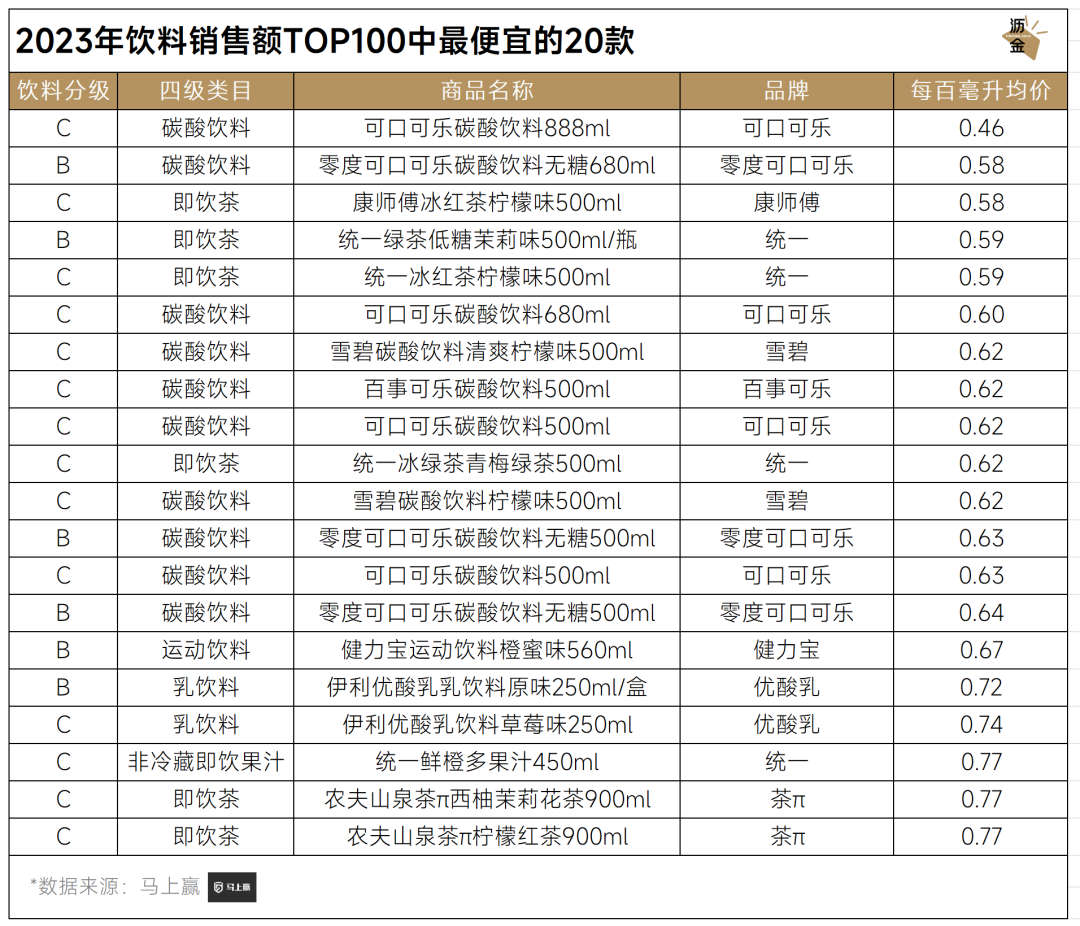 2023年饮料销售额TOP100中最便宜的20款

沥金

| 饮料分级 | 四级类目 | 商品名称 | 品牌 | 每百毫升均价 |
|---|---|---|---|---|
| C | 碳酸饮料 | 可口可乐碳酸饮料888ml | 可口可乐 | 0.46 |
| B | 碳酸饮料 | 零度可口可乐碳酸饮料无糖680ml | 零度可口可乐 | 0.58 |
| C | 即饮茶 | 康师傅冰红茶柠檬味500ml | 康师傅 | 0.58 |
| B | 即饮茶 | 统一绿茶低糖茉莉味500ml/瓶 | 统一 | 0.59 |
| C | 即饮茶 | 统一冰红茶柠檬味500ml | 统一 | 0.59 |
| C | 碳酸饮料 | 可口可乐碳酸饮料680ml | 可口可乐 | 0.60 |
| C | 碳酸饮料 | 雪碧碳酸饮料清爽柠檬味500ml | 雪碧 | 0.62 |
| C | 碳酸饮料 | 百事可乐碳酸饮料500ml | 百事可乐 | 0.62 |
| C | 碳酸饮料 | 可口可乐碳酸饮料500ml | 可口可乐 | 0.62 |
| C | 即饮茶 | 统一冰绿茶青梅绿茶500ml | 统一 | 0.62 |
| C | 碳酸饮料 | 雪碧碳酸饮料柠檬味500ml | 雪碧 | 0.62 |
| B | 碳酸饮料 | 零度可口可乐碳酸饮料无糖500ml | 零度可口可乐 | 0.63 |
| C | 碳酸饮料 | 可口可乐碳酸饮料500ml | 可口可乐 | 0.63 |
| B | 碳酸饮料 | 零度可口可乐碳酸饮料无糖500ml | 零度可口可乐 | 0.64 |
| B | 运动饮料 | 健力宝运动饮料橙蜜味560ml | 健力宝 | 0.67 |
| B | 乳饮料 | 伊利优酸乳乳饮料原味250ml/盒 | 优酸乳 | 0.72 |
| C | 乳饮料 | 伊利优酸乳饮料草莓味250ml | 优酸乳 | 0.74 |
| C | 非冷藏即饮果汁 | 统一鲜橙多果汁450ml | 统一 | 0.77 |
| C | 即饮茶 | 农夫山泉茶π西柚茉莉花茶900ml | 茶π | 0.77 |
| C | 即饮茶 | 农夫山泉茶π柠檬红茶900ml | 茶π | 0.77 |

*数据来源：马上赢 马上赢